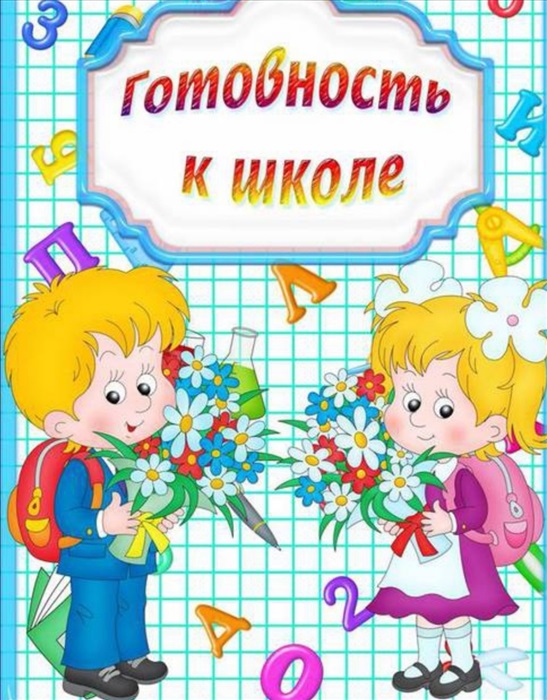 Готовность к школе